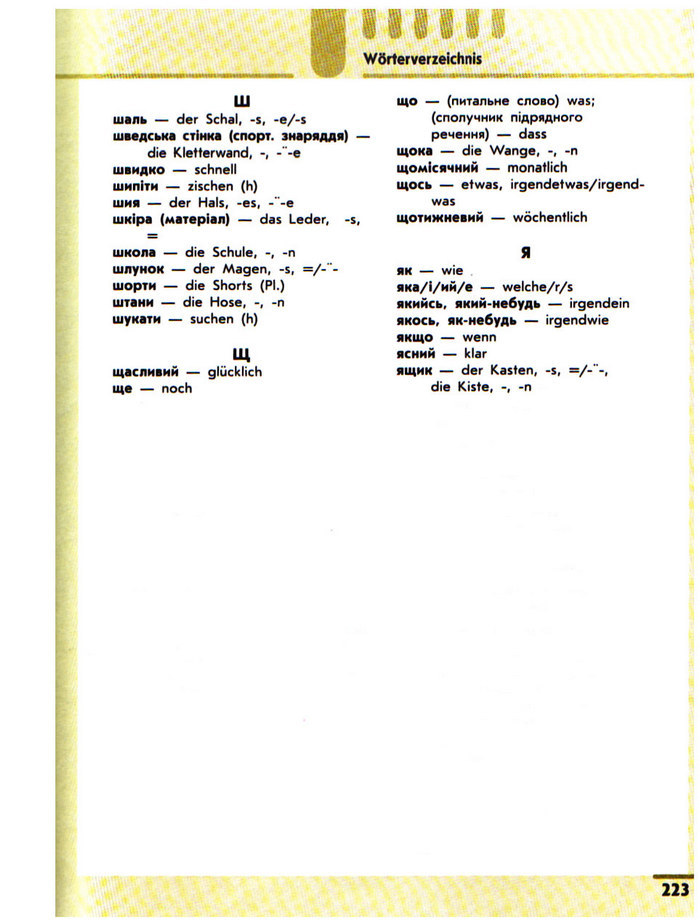 Wörterverzeichnis

Ш

шаль — der Schal, -s, -e/-s
шведська стінка (спорт. знаряддя) — die Kletterwand, -, -¨-e
швидко — schnell
шипіти — zischen (h)
шия — der Hals, -es, -¨-e
шкіра (матеріал) — das Leder, -s, =
школа — die Schule, -, -n
шлунок — der Magen, -s, =/-¨-
шорти — die Shorts (Pl.)
штани — die Hose, -, -n
шукати — suchen (h)

Щ

щасливий — glücklich
ще — noch
що — (питальне слово) was; (сполучник підрядного речення) — dass
щока — die Wange, -, -n
щомісячний — monatlich
щось — etwas, irgendetwas/irgendwas
щотижневий — wöchentlich

Я

як — wie
яка/і/ий/е — welche/r/s
якийсь, який-небудь — irgendein
якось, як-небудь — irgendwie
якщо — wenn
ясний — klar
ящик — der Kasten, -s, =/-¨-, die Kiste, -, -n

223